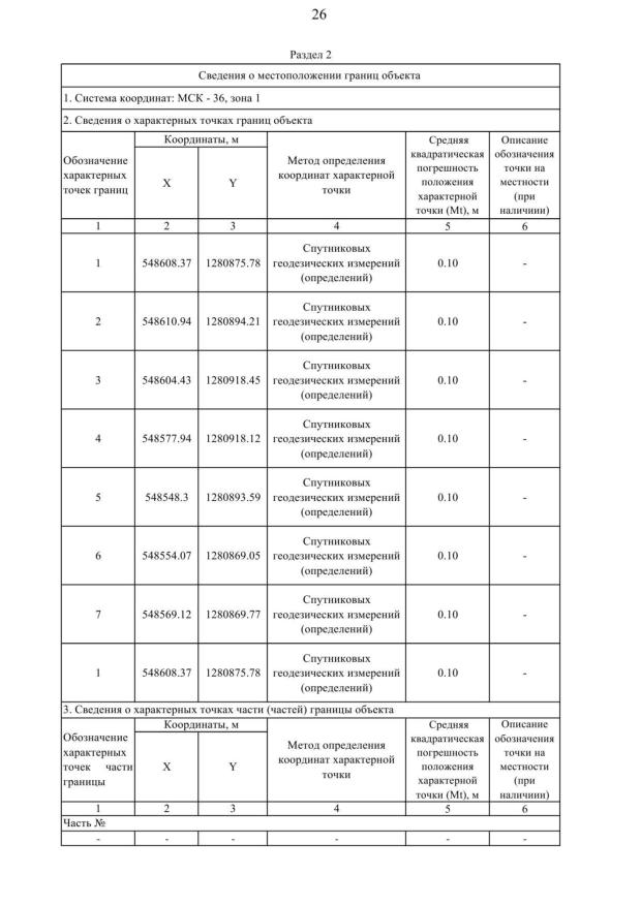 26

Раздел 2

| Сведения о местоположении границ объекта | | | | | |
|---|---|---|---|---|---|
| 1. Система координат: МСК - 36, зона 1 | | | | | |
| 2. Сведения о характерных точках границ объекта | | | | | |
| Обозначение характерных точек границ | Координаты, м X | Координаты, м Y | Метод определения координат характерной точки | Средняя квадратическая погрешность положения характерной точки (Mt), м | Описание обозначения точки на местности (при наличии) |
| 1 | 2 | 3 | 4 | 5 | 6 |
| 1 | 548608.37 | 1280875.78 | Спутниковых геодезических измерений (определений) | 0.10 | - |
| 2 | 548610.94 | 1280894.21 | Спутниковых геодезических измерений (определений) | 0.10 | - |
| 3 | 548604.43 | 1280918.45 | Спутниковых геодезических измерений (определений) | 0.10 | - |
| 4 | 548577.94 | 1280918.12 | Спутниковых геодезических измерений (определений) | 0.10 | - |
| 5 | 548548.3 | 1280893.59 | Спутниковых геодезических измерений (определений) | 0.10 | - |
| 6 | 548554.07 | 1280869.05 | Спутниковых геодезических измерений (определений) | 0.10 | - |
| 7 | 548569.12 | 1280869.77 | Спутниковых геодезических измерений (определений) | 0.10 | - |
| 1 | 548608.37 | 1280875.78 | Спутниковых геодезических измерений (определений) | 0.10 | - |
| 3. Сведения о характерных точках части (частей) границы объекта | | | | | |
| Обозначение характерных точек части границы | Координаты, м X | Координаты, м Y | Метод определения координат характерной точки | Средняя квадратическая погрешность положения характерной точки (Mt), м | Описание обозначения точки на местности (при наличии) |
| 1 | 2 | 3 | 4 | 5 | 6 |
| Часть № | | | | | |
| - | - | - | - | - | - |